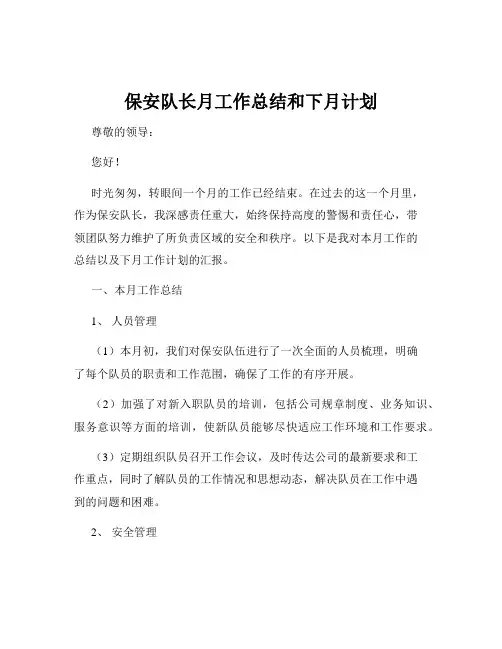 保安队长月工作总结和下月计划

尊敬的领导：

您好！

时光匆匆，转眼间一个月的工作已经结束。在过去的这一个月里，作为保安队长，我深感责任重大，始终保持高度的警惕和责任心，带领团队努力维护了所负责区域的安全和秩序。以下是我对本月工作的总结以及下月工作计划的汇报。

一、本月工作总结

1、 人员管理

（1）本月初，我们对保安队伍进行了一次全面的人员梳理，明确了每个队员的职责和工作范围，确保了工作的有序开展。

（2）加强了对新入职队员的培训，包括公司规章制度、业务知识、服务意识等方面的培训，使新队员能够尽快适应工作环境和工作要求。

（3）定期组织队员召开工作会议，及时传达公司的最新要求和工作重点，同时了解队员的工作情况和思想动态，解决队员在工作中遇到的问题和困难。

2、 安全管理